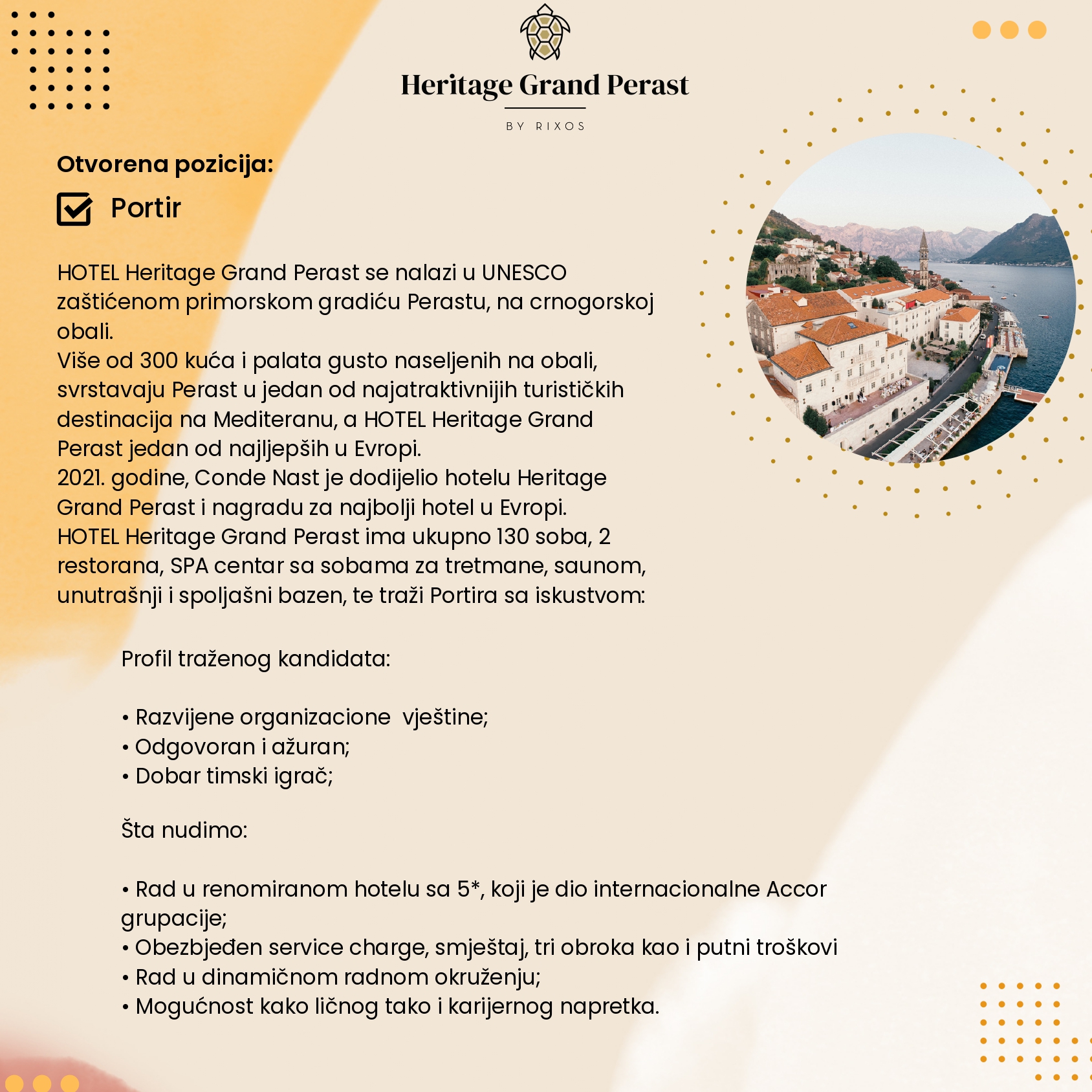 Heritage Grand Perast

BY RIXOS

Otvorena pozicija:

Portir

HOTEL Heritage Grand Perast se nalazi u UNESCO zaštićenom primorskom gradiću Perastu, na crnogorskoj obali.
Više od 300 kuća i palata gusto naseljenih na obali, svrstavaju Perast u jedan od najatraktivnijih turističkih destinacija na Mediteranu, a HOTEL Heritage Grand Perast jedan od najljepših u Evropi.
2021. godine, Conde Nast je dodijelio hotelu Heritage Grand Perast i nagradu za najbolji hotel u Evropi.
HOTEL Heritage Grand Perast ima ukupno 130 soba, 2 restorana, SPA centar sa sobama za tretmane, saunom, unutrašnji i spoljašni bazen, te traži Portira sa iskustvom:

Profil traženog kandidata:

• Razvijene organizacione vještine;
• Odgovoran i ažuran;
• Dobar timski igrač;

Šta nudimo:

• Rad u renomiranom hotelu sa 5*, koji je dio internacionalne Accor grupacije;
• Obezbjeđen service charge, smještaj, tri obroka kao i putni troškovi
• Rad u dinamičnom radnom okruženju;
• Mogućnost kako ličnog tako i karijernog napretka.